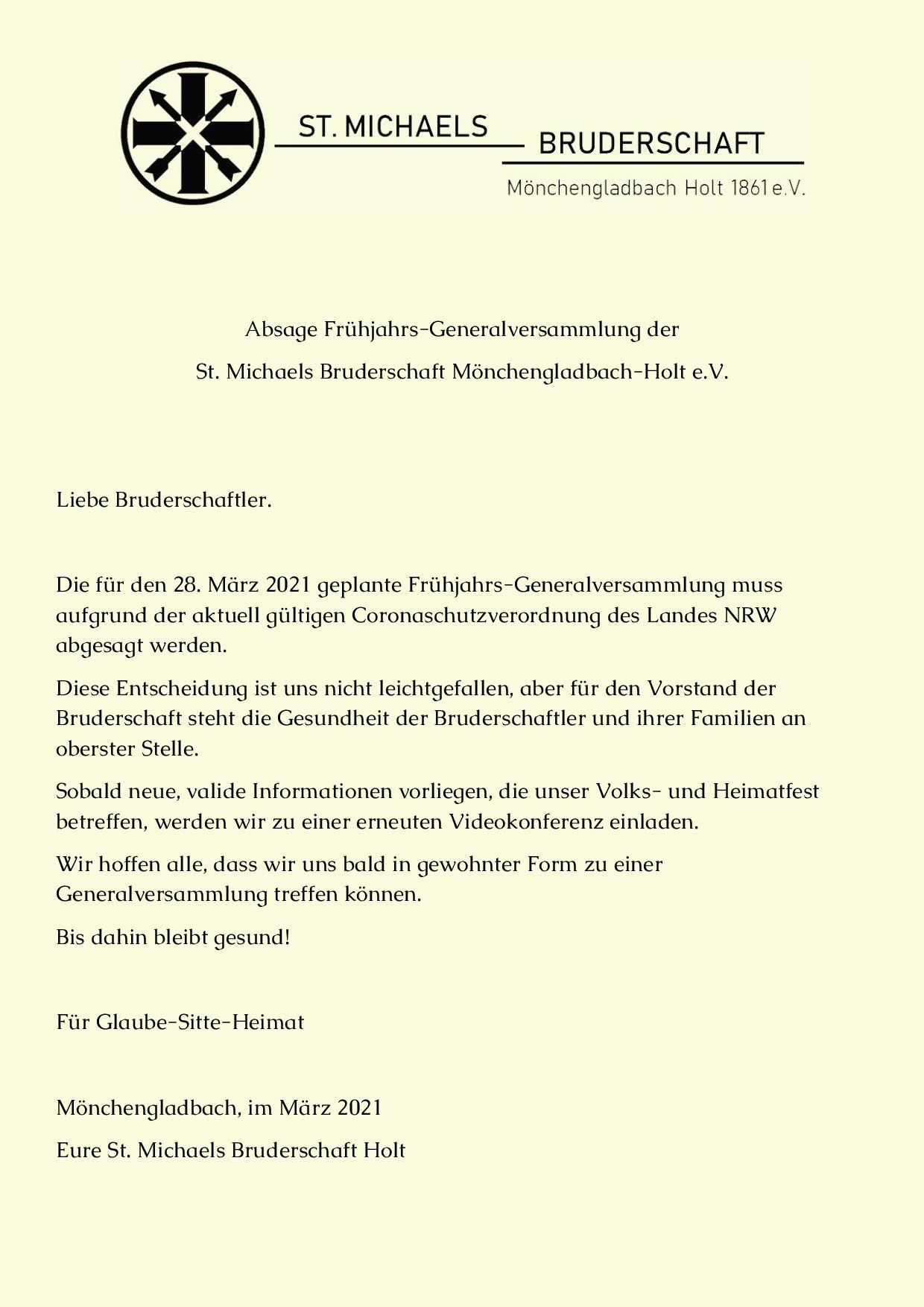 ST. MICHAELS BRUDERSCHAFT
Mönchengladbach Holt 1861 e.V.

Absage Frühjahrs-Generalversammlung der
St. Michaels Bruderschaft Mönchengladbach-Holt e.V.

Liebe Bruderschaftler.

Die für den 28. März 2021 geplante Frühjahrs-Generalversammlung muss aufgrund der aktuell gültigen Coronaschutzverordnung des Landes NRW abgesagt werden.

Diese Entscheidung ist uns nicht leichtgefallen, aber für den Vorstand der Bruderschaft steht die Gesundheit der Bruderschaftler und ihrer Familien an oberster Stelle.

Sobald neue, valide Informationen vorliegen, die unser Volks- und Heimatfest betreffen, werden wir zu einer erneuten Videokonferenz einladen.

Wir hoffen alle, dass wir uns bald in gewohnter Form zu einer Generalversammlung treffen können.

Bis dahin bleibt gesund!

Für Glaube-Sitte-Heimat

Mönchengladbach, im März 2021

Eure St. Michaels Bruderschaft Holt